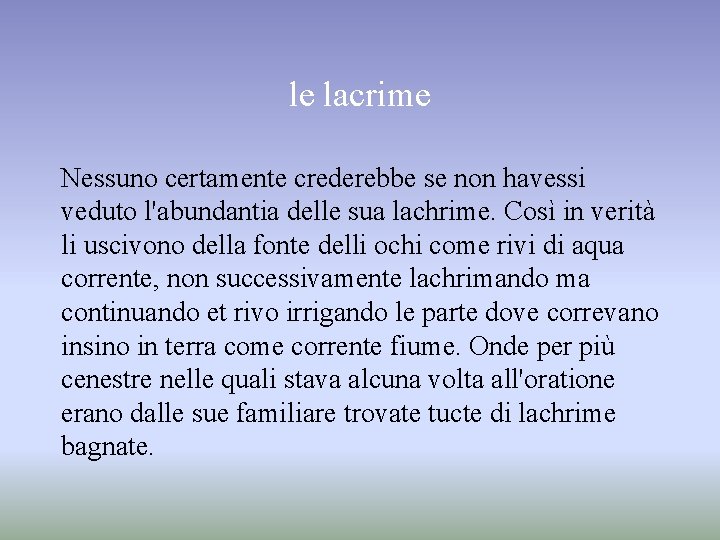 le lacrime

Nessuno certamente crederebbe se non havessi veduto l'abundantia delle sua lachrime. Così in verità li uscivono della fonte delli ochi come rivi di aqua corrente, non successivamente lachrimando ma continuando et rivo irrigando le parte dove correvano insino in terra come corrente fiume. Onde per più cenestre nelle quali stava alcuna volta all'oratione erano dalle sue familiare trovate tucte di lachrime bagnate.